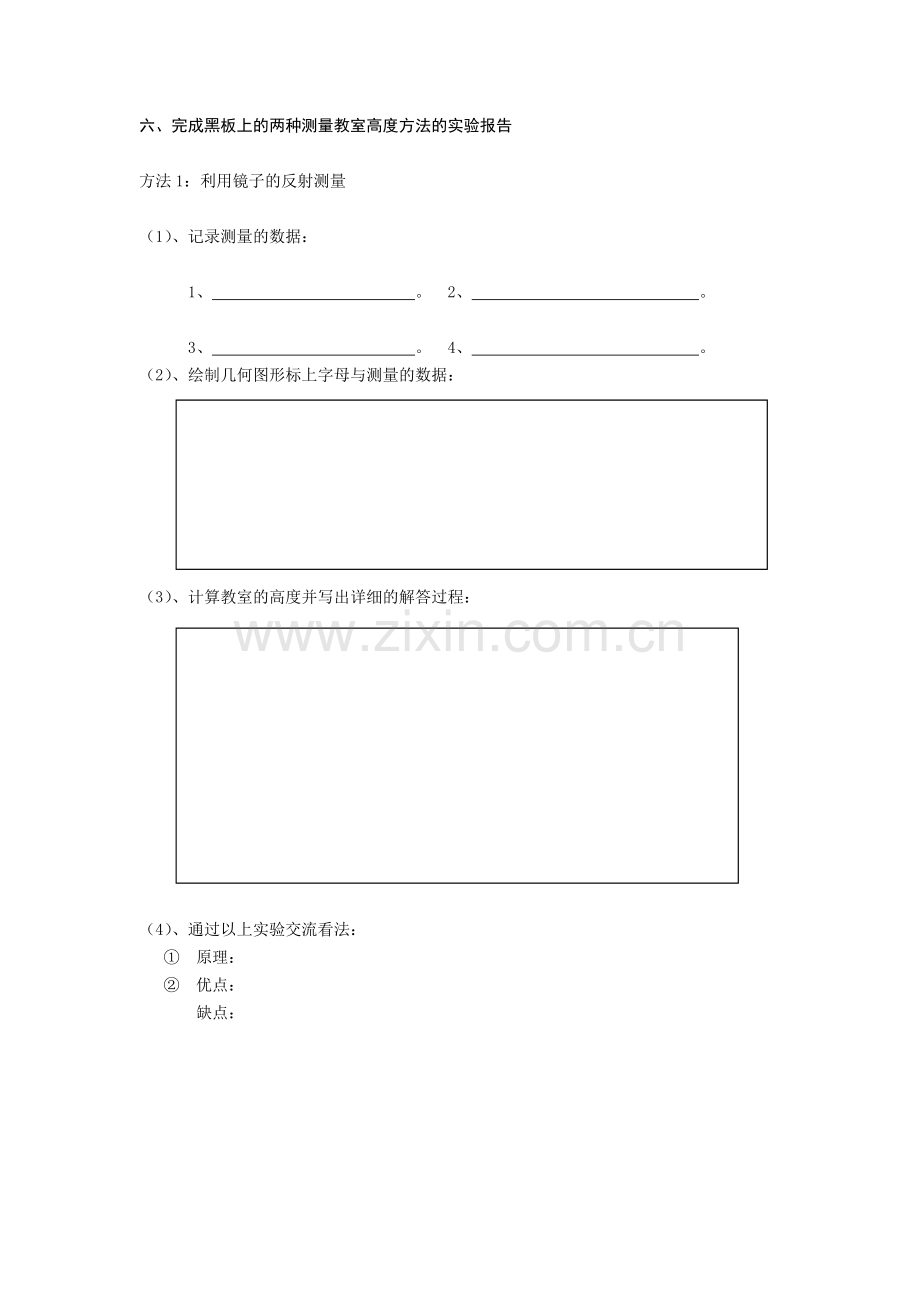 六、完成黑板上的两种测量教室高度方法的实验报告

方法1：利用镜子的反射测量

（1）、记录测量的数据：

1、____。 2、____。

3、____。 4、____。

（2）、绘制几何图形标上字母与测量的数据：

（3）、计算教室的高度并写出详细的解答过程：

（4）、通过以上实验交流看法：
① 原理：
② 优点：
缺点：

www.zixin.com.cn